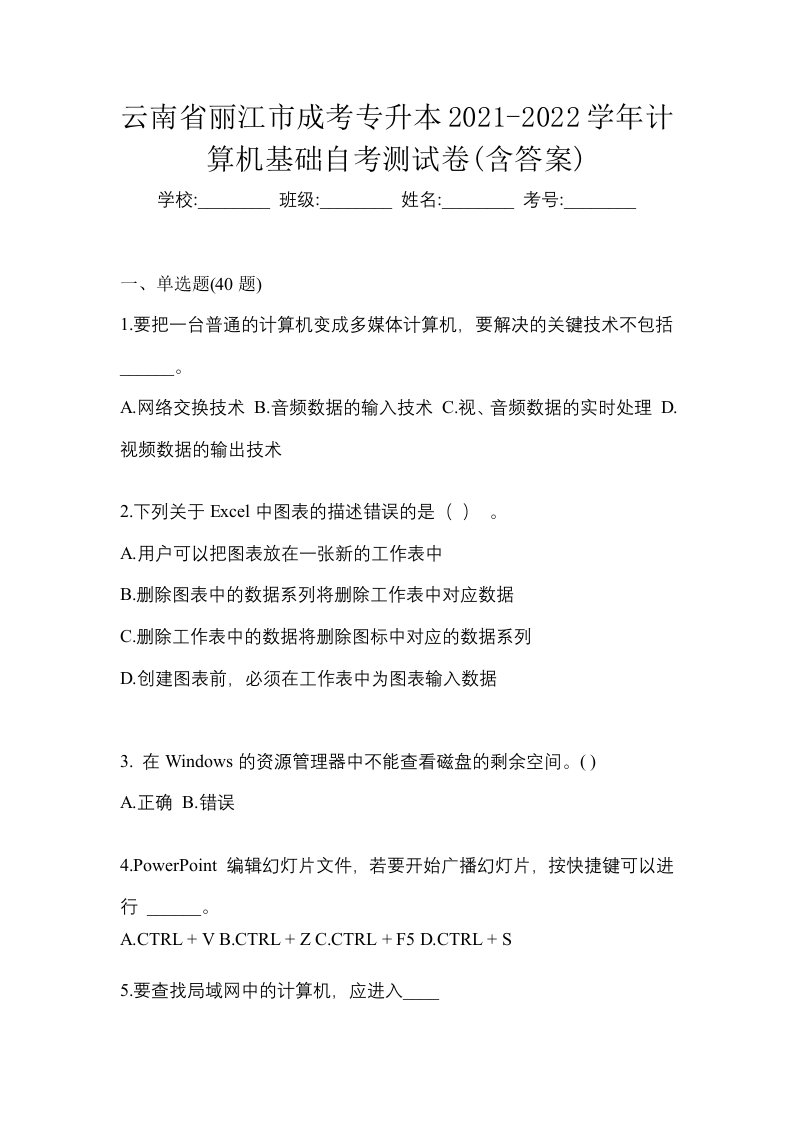 云南省丽江市成考专升本2021-2022学年计算机基础自考测试卷(含答案)

学校:________ 班级:________ 姓名:________ 考号:________

一、单选题(40 题)

1.要把一台普通的计算机变成多媒体计算机，要解决的关键技术不包括______。

A.网络交换技术 B.音频数据的输入技术 C.视、音频数据的实时处理 D.视频数据的输出技术

2.下列关于 Excel 中图表的描述错误的是（ ） 。

A.用户可以把图表放在一张新的工作表中

B.删除图表中的数据系列将删除工作表中对应数据

C.删除工作表中的数据将删除图标中对应的数据系列

D.创建图表前，必须在工作表中为图表输入数据

3. 在 Windows 的资源管理器中不能查看磁盘的剩余空间。( )

A.正确 B.错误

4.PowerPoint 编辑幻灯片文件，若要开始广播幻灯片，按快捷键可以进行 ______。

A.CTRL + V B.CTRL + Z C.CTRL + F5 D.CTRL + S

5.要查找局域网中的计算机，应进入____